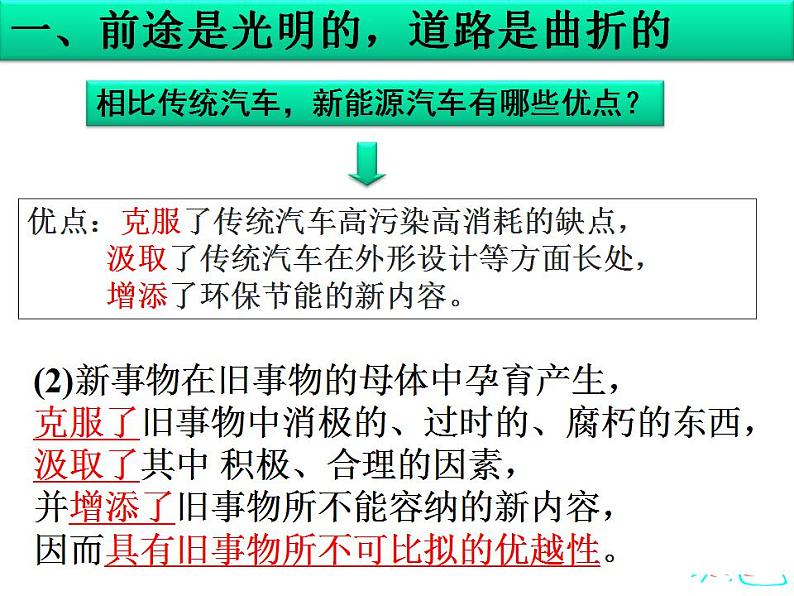 一、前途是光明的，道路是曲折的

相比传统汽车，新能源汽车有哪些优点？

优点：克服了传统汽车高污染高消耗的缺点，
汲取了传统汽车在外形设计等方面长处，
增添了环保节能的新内容。

(2)新事物在旧事物的母体中孕育产生，
克服了旧事物中消极的、过时的、腐朽的东西，
汲取了其中 积极、合理的因素，
并增添了旧事物所不能容纳的新内容，
因而具有旧事物所不可比拟的优越性。